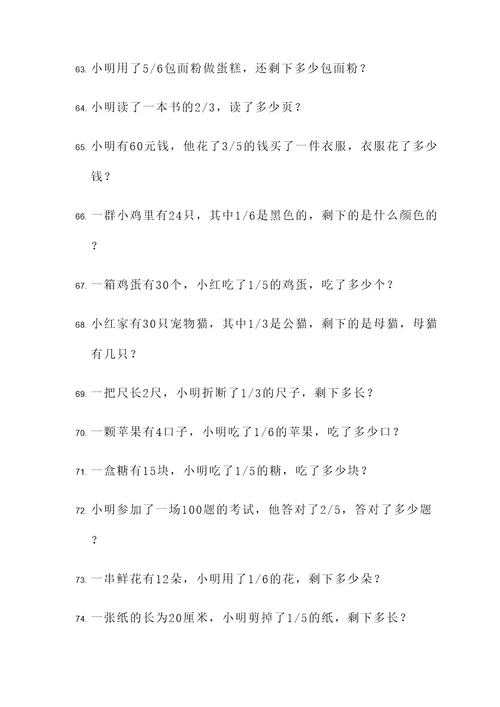 63. 小明用了5/6包面粉做蛋糕，还剩下多少包面粉？

64. 小明读了一本书的2/3，读了多少页？

65. 小明有60元钱，他花了3/5的钱买了一件衣服，衣服花了多少钱？

66. 一群小鸡里有24只，其中1/6是黑色的，剩下的是什么颜色的？

67. 一箱鸡蛋有30个，小红吃了1/5的鸡蛋，吃了多少个？

68. 小红家有30只宠物猫，其中1/3是公猫，剩下的是母猫，母猫有几只？

69. 一把尺长2尺，小明折断了1/3的尺子，剩下多长？

70. 一颗苹果有4口子，小明吃了1/6的苹果，吃了多少口？

71. 一盒糖有15块，小明吃了1/5的糖，吃了多少块？

72. 小明参加了一场100题的考试，他答对了2/5，答对了多少题？

73. 一串鲜花有12朵，小明用了1/6的花，剩下多少朵？

74. 一张纸的长为20厘米，小明剪掉了1/5的纸，剩下多长？